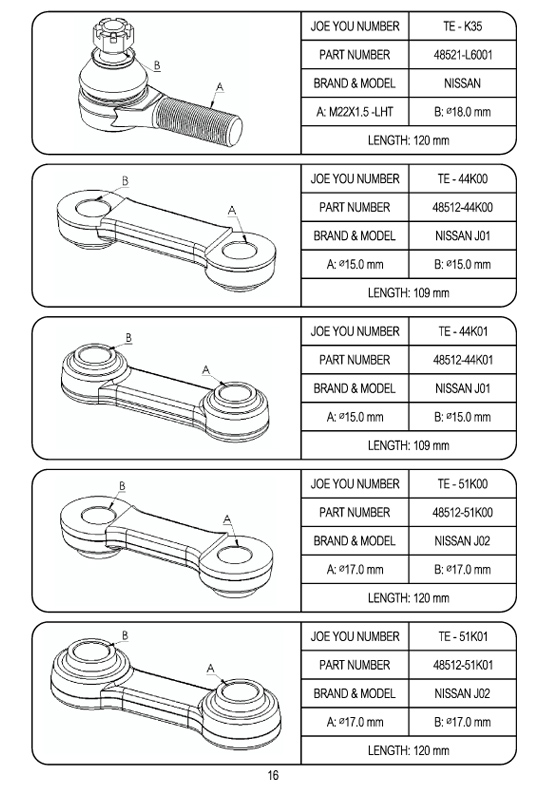 B

A

| JOE YOU NUMBER | TE - K35 |
|---|---|
| PART NUMBER | 48521-L6001 |
| BRAND & MODEL | NISSAN |
| A: M22X1.5 -LHT | B: ø18.0 mm |
| LENGTH: 120 mm | |

B

A

| JOE YOU NUMBER | TE - 44K00 |
|---|---|
| PART NUMBER | 48512-44K00 |
| BRAND & MODEL | NISSAN J01 |
| A: ø15.0 mm | B: ø15.0 mm |
| LENGTH: 109 mm | |

B

A

| JOE YOU NUMBER | TE - 44K01 |
|---|---|
| PART NUMBER | 48512-44K01 |
| BRAND & MODEL | NISSAN J01 |
| A: ø15.0 mm | B: ø15.0 mm |
| LENGTH: 109 mm | |

B

A

| JOE YOU NUMBER | TE - 51K00 |
|---|---|
| PART NUMBER | 48512-51K00 |
| BRAND & MODEL | NISSAN J02 |
| A: ø17.0 mm | B: ø17.0 mm |
| LENGTH: 120 mm | |

B

A

| JOE YOU NUMBER | TE - 51K01 |
|---|---|
| PART NUMBER | 48512-51K01 |
| BRAND & MODEL | NISSAN J02 |
| A: ø17.0 mm | B: ø17.0 mm |
| LENGTH: 120 mm | |

16